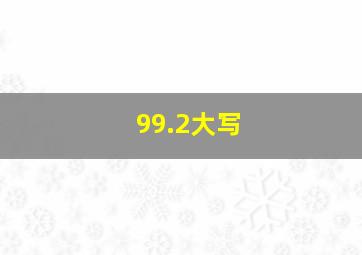 99.2大写